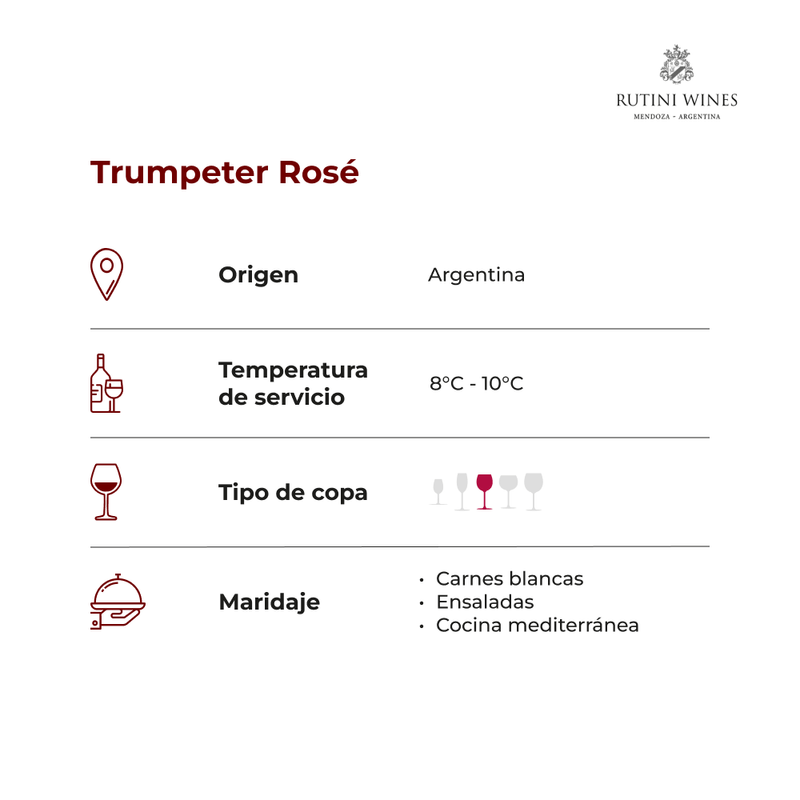 RUTINI WINES
MENDOZA - ARGENTINA

Trumpeter Rosé

Origen
Argentina

Temperatura de servicio
8°C - 10°C

Tipo de copa

Maridaje
• Carnes blancas
• Ensaladas
• Cocina mediterránea